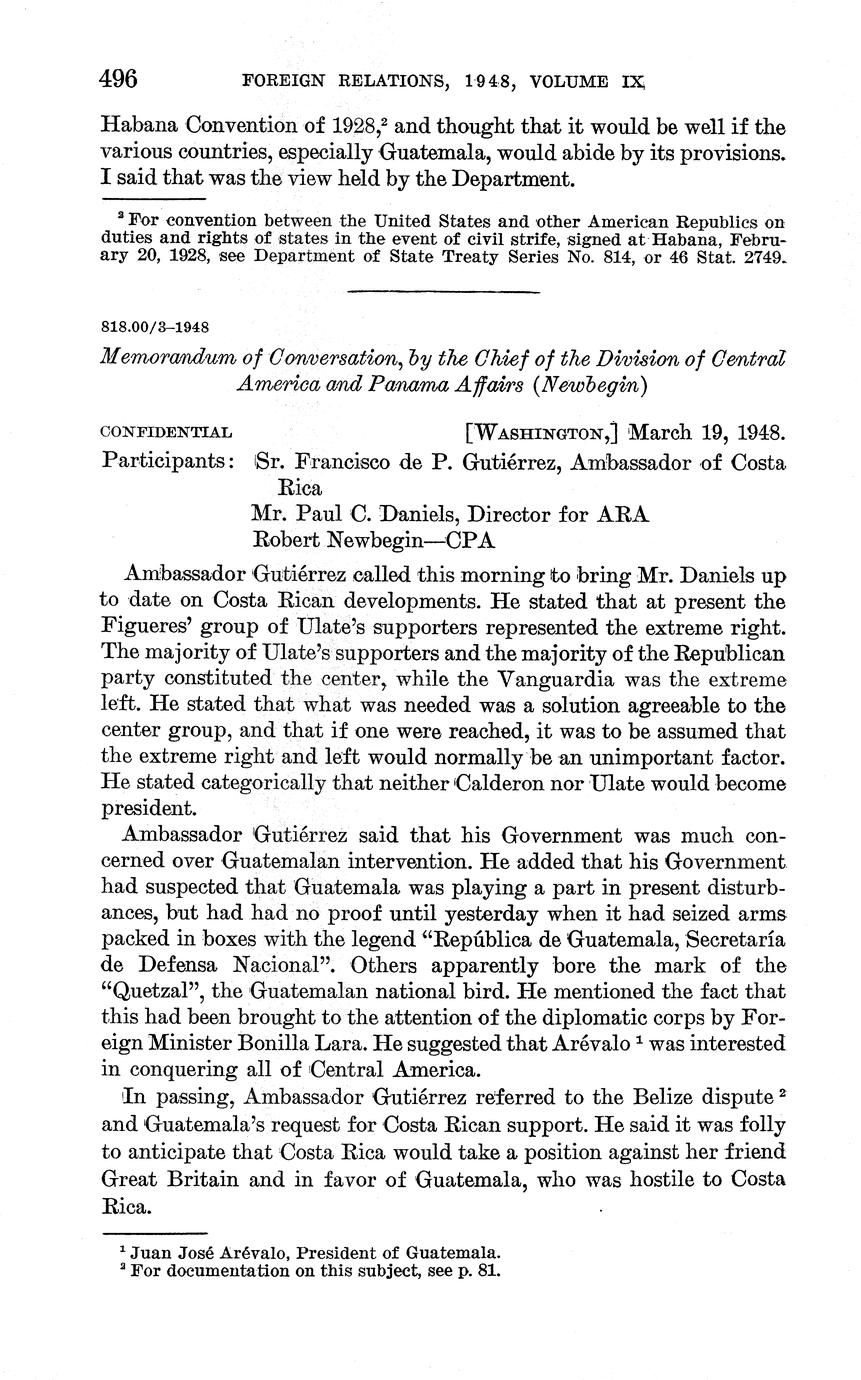 496 FOREIGN RELATIONS, 1948, VOLUME IX

Habana Convention of 1928,$^2$ and thought that it would be well if the various countries, especially Guatemala, would abide by its provisions. I said that was the view held by the Department.

$^2$ For convention between the United States and other American Republics on duties and rights of states in the event of civil strife, signed at Habana, February 20, 1928, see Department of State Treaty Series No. 814, or 46 Stat. 2749.

818.00/3–1948

Memorandum of Conversation, by the Chief of the Division of Central America and Panama Affairs (Newbegin)

CONFIDENTIAL [WASHINGTON,] March 19, 1948.

Participants: Sr. Francisco de P. Gutiérrez, Ambassador of Costa Rica
Mr. Paul C. Daniels, Director for ARA
Robert Newbegin—CPA

Ambassador Gutiérrez called this morning to bring Mr. Daniels up to date on Costa Rican developments. He stated that at present the Figueres' group of Ulate's supporters represented the extreme right. The majority of Ulate's supporters and the majority of the Republican party constituted the center, while the Vanguardia was the extreme left. He stated that what was needed was a solution agreeable to the center group, and that if one were reached, it was to be assumed that the extreme right and left would normally be an unimportant factor. He stated categorically that neither Calderon nor Ulate would become president.

Ambassador Gutiérrez said that his Government was much concerned over Guatemalan intervention. He added that his Government had suspected that Guatemala was playing a part in present disturbances, but had had no proof until yesterday when it had seized arms packed in boxes with the legend "República de Guatemala, Secretaría de Defensa Nacional". Others apparently bore the mark of the "Quetzal", the Guatemalan national bird. He mentioned the fact that this had been brought to the attention of the diplomatic corps by Foreign Minister Bonilla Lara. He suggested that Arévalo $^1$ was interested in conquering all of Central America.

In passing, Ambassador Gutiérrez referred to the Belize dispute $^2$ and Guatemala's request for Costa Rican support. He said it was folly to anticipate that Costa Rica would take a position against her friend Great Britain and in favor of Guatemala, who was hostile to Costa Rica.

$^1$ Juan José Arévalo, President of Guatemala.
$^2$ For documentation on this subject, see p. 81.